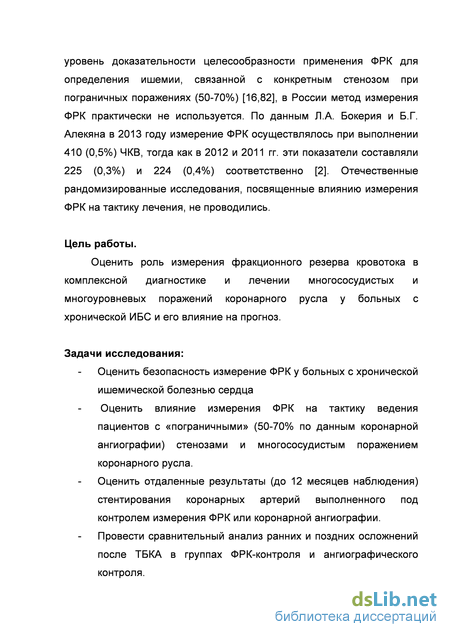 уровень доказательности целесообразности применения ФРК для определения ишемии, связанной с конкретным стенозом при пограничных поражениях (50-70%) [16,82], в России метод измерения ФРК практически не используется. По данным Л.А. Бокерия и Б.Г. Алекяна в 2013 году измерение ФРК осуществлялось при выполнении 410 (0,5%) ЧКВ, тогда как в 2012 и 2011 гг. эти показатели составляли 225 (0,3%) и 224 (0,4%) соответственно [2]. Отечественные рандомизированные исследования, посвященные влиянию измерения ФРК на тактику лечения, не проводились.

Цель работы.

Оценить роль измерения фракционного резерва кровотока в комплексной диагностике и лечении многососудистых и многоуровневых поражений коронарного русла у больных с хронической ИБС и его влияние на прогноз.

Задачи исследования:

- Оценить безопасность измерение ФРК у больных с хронической ишемической болезнью сердца
- Оценить влияние измерения ФРК на тактику ведения пациентов с «пограничными» (50-70% по данным коронарной ангиографии) стенозами и многососудистым поражением коронарного русла.
- Оценить отдаленные результаты (до 12 месяцев наблюдения) стентирования коронарных артерий выполненного под контролем измерения ФРК или коронарной ангиографии.
- Провести сравнительный анализ ранних и поздних осложнений после ТБКА в группах ФРК-контроля и ангиографического контроля.

dsLib.net
библиотека диссертаций